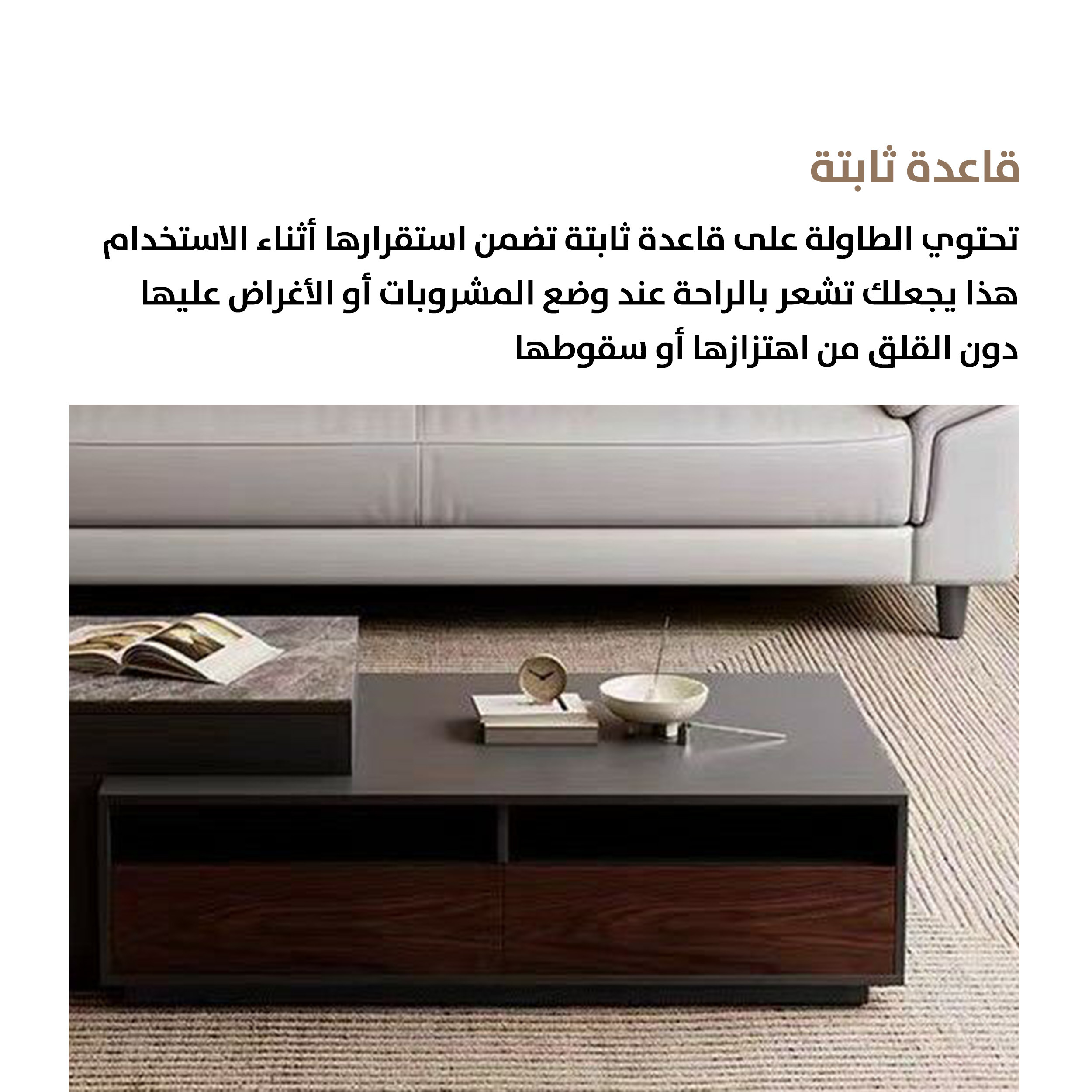 قاعدة ثابتة

تحتوي الطاولة على قاعدة ثابتة تضمن استقرارها أثناء الاستخدام هذا يجعلك تشعر بالراحة عند وضع المشروبات أو الأغراض عليها دون القلق من اهتزازها أو سقوطها